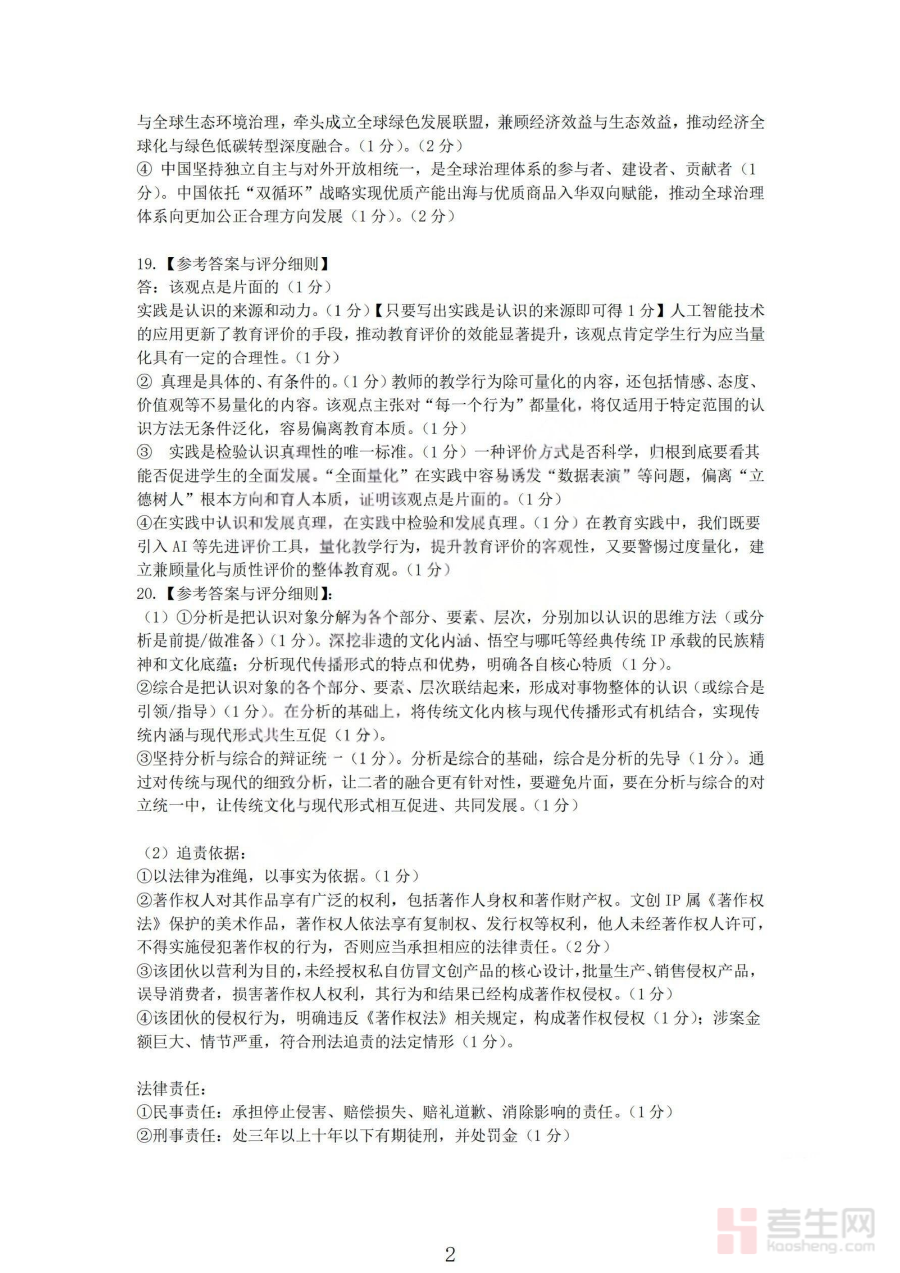 与全球生态环境治理，牵头成立全球绿色发展联盟，兼顾经济效益与生态效益，推动经济全球化与绿色低碳转型深度融合。（1分）。（2分）
④ 中国坚持独立自主与对外开放相统一，是全球治理体系的参与者、建设者、贡献者（1分）。中国依托“双循环”战略实现优质产能出海与优质商品入华双向赋能，推动全球治理体系向更加公正合理方向发展（1分）。（2分）

19.【参考答案与评分细则】
答：该观点是片面的（1分）
实践是认识的来源和动力。（1分）【只要写出实践是认识的来源即可得1分】人工智能技术的应用更新了教育评价的手段，推动教育评价的效能显著提升，该观点肯定学生行为应当量化具有一定的合理性。（1分）
② 真理是具体的、有条件的。（1分）教师的教学行为除可量化的内容，还包括情感、态度、价值观等不易量化的内容。该观点主张对“每一个行为”都量化，将仅适用于特定范围的认识方法无条件泛化，容易偏离教育本质。（1分）
③ 实践是检验认识真理性的唯一标准。（1分）一种评价方式是否科学，归根到底要看其能否促进学生的全面发展。“全面量化”在实践中容易诱发“数据表演”等问题，偏离“立德树人”根本方向和育人本质，证明该观点是片面的。（1分）
④在实践中认识和发展真理，在实践中检验和发展真理。（1分）在教育实践中，我们既要引入AI等先进评价工具，量化教学行为，提升教育评价的客观性，又要警惕过度量化，建立兼顾量化与质性评价的整体教育观。（1分）
20.【参考答案与评分细则】:
（1）①分析是把认识对象分解为各个部分、要素、层次，分别加以认识的思维方法（或分析是前提/做准备）（1分）。深挖非遗的文化内涵、悟空与哪吒等经典传统IP承载的民族精神和文化底蕴；分析现代传播形式的特点和优势，明确各自核心特质（1分）。
②综合是把认识对象的各个部分、要素、层次联结起来，形成对事物整体的认识（或综合是引领/指导）（1分）。在分析的基础上，将传统文化内核与现代传播形式有机结合，实现传统内涵与现代形式共生互促（1分）。
③坚持分析与综合的辩证统一（1分）。分析是综合的基础，综合是分析的先导（1分）。通过对传统与现代的细致分析，让二者的融合更有针对性，要避免片面，要在分析与综合的对立统一中，让传统文化与现代形式相互促进、共同发展。（1分）

（2）追责依据：
①以法律为准绳，以事实为依据。（1分）
②著作权人对其作品享有广泛的权利，包括著作人身权和著作财产权。文创IP属《著作权法》保护的美术作品，著作权人依法享有复制权、发行权等权利，他人未经著作权人许可，不得实施侵犯著作权的行为，否则应当承担相应的法律责任。（2分）
③该团伙以营利为目的，未经授权私自仿冒文创产品的核心设计，批量生产、销售侵权产品，误导消费者，损害著作权人权利，其行为和结果已经构成著作权侵权。（1分）
④该团伙的侵权行为，明确违反《著作权法》相关规定，构成著作权侵权（1分）；涉案金额巨大、情节严重，符合刑法追责的法定情形（1分）。

法律责任：
①民事责任：承担停止侵害、赔偿损失、赔礼道歉、消除影响的责任。（1分）
②刑事责任：处三年以上十年以下有期徒刑，并处罚金（1分）

考生网
kaosheng.com

2